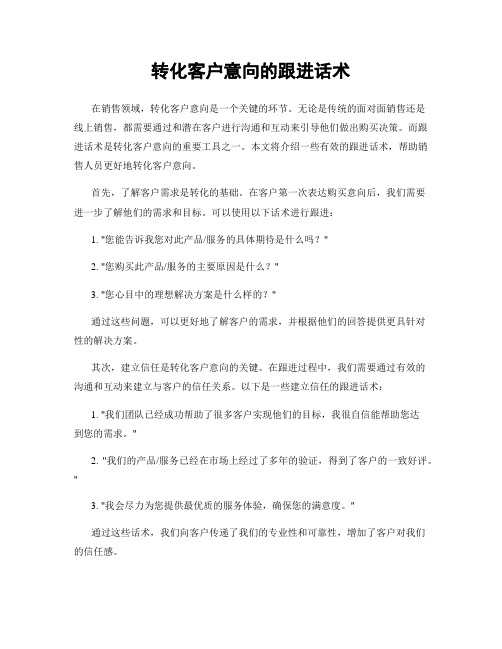 转化客户意向的跟进话术

在销售领域，转化客户意向是一个关键的环节。无论是传统的面对面销售还是线上销售，都需要通过和潜在客户进行沟通和互动来引导他们做出购买决策。而跟进话术是转化客户意向的重要工具之一。本文将介绍一些有效的跟进话术，帮助销售人员更好地转化客户意向。

首先，了解客户需求是转化的基础。在客户第一次表达购买意向后，我们需要进一步了解他们的需求和目标。可以使用以下话术进行跟进：

1. "您能告诉我您对此产品/服务的具体期待是什么吗？"

2. "您购买此产品/服务的主要原因是什么？"

3. "您心目中的理想解决方案是什么样的？"

通过这些问题，可以更好地了解客户的需求，并根据他们的回答提供更具针对性的解决方案。

其次，建立信任是转化客户意向的关键。在跟进过程中，我们需要通过有效的沟通和互动来建立与客户的信任关系。以下是一些建立信任的跟进话术：

1. "我们团队已经成功帮助了很多客户实现他们的目标，我很自信能帮助您达到您的需求。"

2. "我们的产品/服务已经在市场上经过了多年的验证，得到了客户的一致好评。"

3. "我会尽力为您提供最优质的服务体验，确保您的满意度。"

通过这些话术，我们向客户传递了我们的专业性和可靠性，增加了客户对我们的信任感。